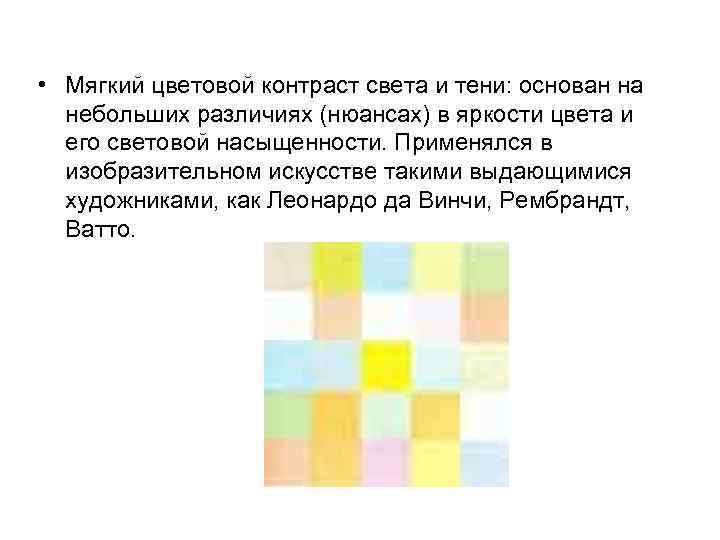 • Мягкий цветовой контраст света и тени: основан на небольших различиях (нюансах) в яркости цвета и его световой насыщенности. Применялся в изобразительном искусстве такими выдающимися художниками, как Леонардо да Винчи, Рембрандт, Ватто.